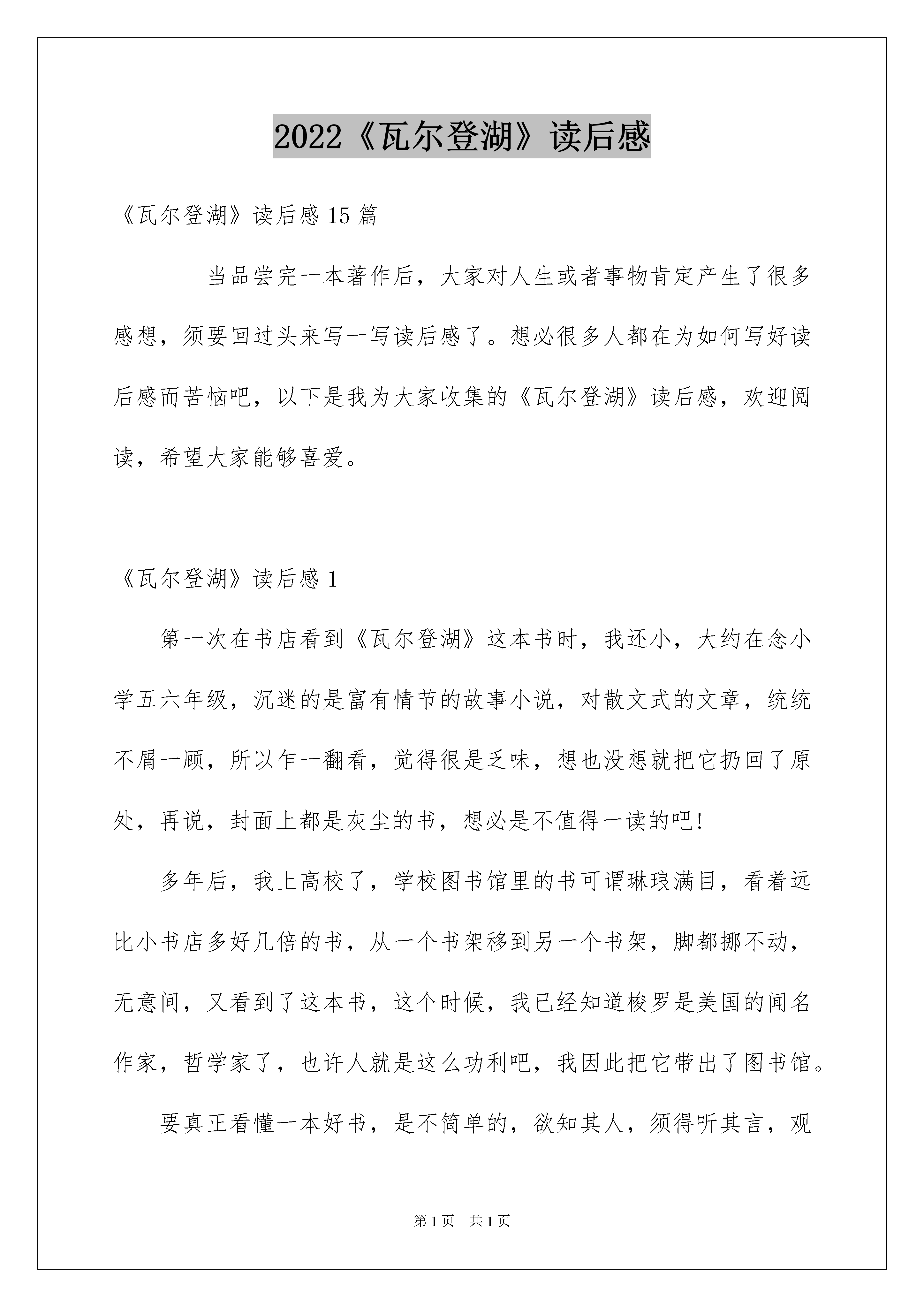 2022《瓦尔登湖》读后感

《瓦尔登湖》读后感15篇

当品尝完一本著作后，大家对人生或者事物肯定产生了很多感想，须要回过头来写一写读后感了。想必很多人都在为如何写好读后感而苦恼吧，以下是我为大家收集的《瓦尔登湖》读后感，欢迎阅读，希望大家能够喜爱。

《瓦尔登湖》读后感1

第一次在书店看到《瓦尔登湖》这本书时，我还小，大约在念小学五六年级，沉迷的是富有情节的故事小说，对散文式的文章，统统不屑一顾，所以乍一翻看，觉得很是乏味，想也没想就把它扔回了原处，再说，封面上都是灰尘的书，想必是不值得一读的吧!

多年后，我上高校了，学校图书馆里的书可谓琳琅满目，看着远比小书店多好几倍的书，从一个书架移到另一个书架，脚都挪不动，无意间，又看到了这本书，这个时候，我已经知道梭罗是美国的闻名作家，哲学家了，也许人就是这么功利吧，我因此把它带出了图书馆。

要真正看懂一本好书，是不简单的，欲知其人，须得听其言，观

第1页 共1页